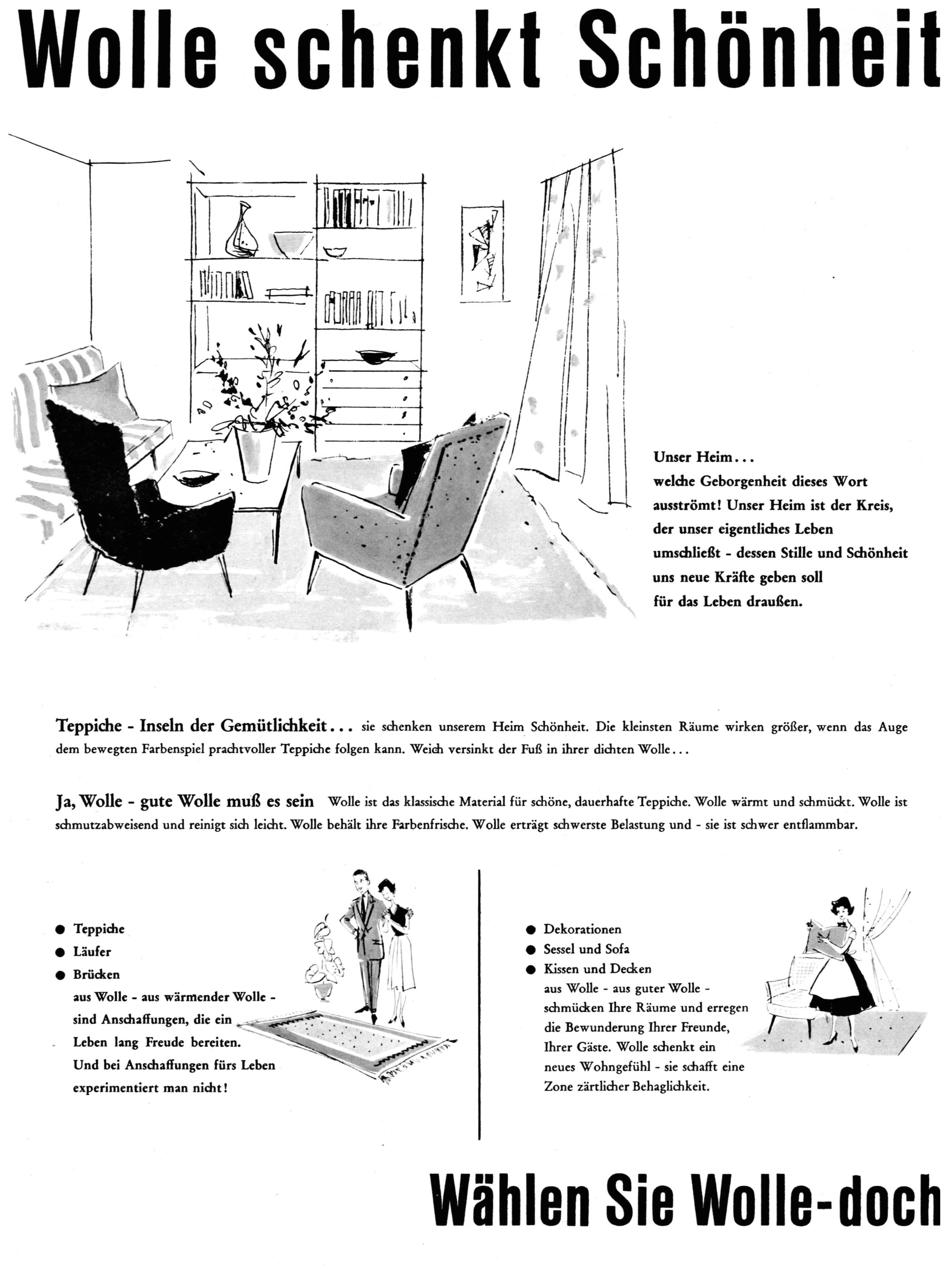 Wolle schenkt Schönheit

Unser Heim...
welche Geborgenheit dieses Wort ausströmt! Unser Heim ist der Kreis, der unser eigentliches Leben umschließt - dessen Stille und Schönheit uns neue Kräfte geben soll für das Leben draußen.

Teppiche - Inseln der Gemütlichkeit... sie schenken unserem Heim Schönheit. Die kleinsten Räume wirken größer, wenn das Auge dem bewegten Farbenspiel prachtvoller Teppiche folgen kann. Weich versinkt der Fuß in ihrer dichten Wolle...

Ja, Wolle - gute Wolle muß es sein Wolle ist das klassische Material für schöne, dauerhafte Teppiche. Wolle wärmt und schmückt. Wolle ist schmutzabweisend und reinigt sich leicht. Wolle behält ihre Farbenfrische. Wolle erträgt schwerste Belastung und - sie ist schwer entflammbar.

• Teppiche
• Läufer
• Brücken
aus Wolle - aus wärmender Wolle - sind Anschaffungen, die ein Leben lang Freude bereiten. Und bei Anschaffungen fürs Leben experimentiert man nicht!

• Dekorationen
• Sessel und Sofa
• Kissen und Decken
aus Wolle - aus guter Wolle - schmücken Ihre Räume und erregen die Bewunderung Ihrer Freunde, Ihrer Gäste. Wolle schenkt ein neues Wohngefühl - sie schafft eine Zone zärtlicher Behaglichkeit.

Wählen Sie Wolle-doch